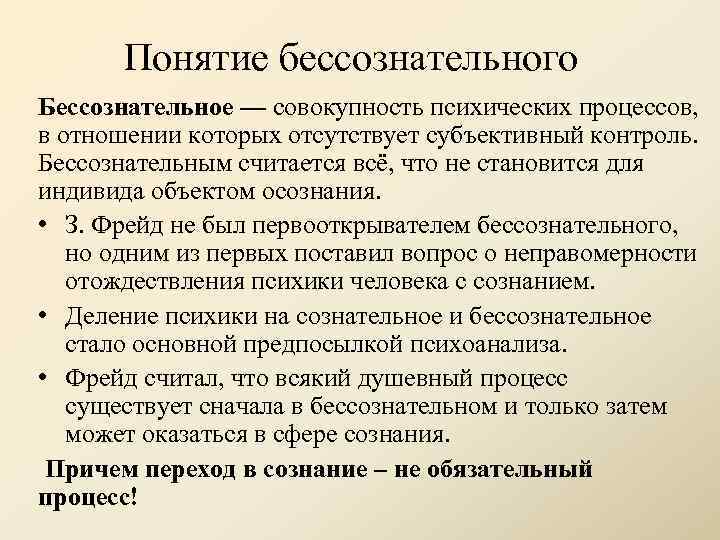 Понятие бессознательного

Бессознательное — совокупность психических процессов, в отношении которых отсутствует субъективный контроль. Бессознательным считается всё, что не становится для индивида объектом осознания.

• З. Фрейд не был первооткрывателем бессознательного, но одним из первых поставил вопрос о неправомерности отождествления психики человека с сознанием.

• Деление психики на сознательное и бессознательное стало основной предпосылкой психоанализа.

• Фрейд считал, что всякий душевный процесс существует сначала в бессознательном и только затем может оказаться в сфере сознания.

Причем переход в сознание – не обязательный процесс!